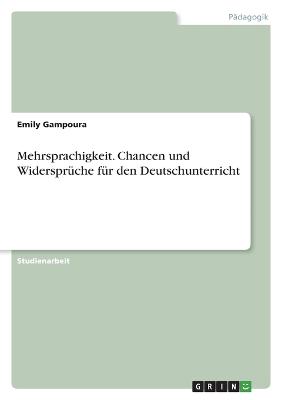 Pädagogik

Emily Gampoura

Mehrsprachigkeit. Chancen und Widersprüche für den Deutschunterricht

Studienarbeit

GRIN